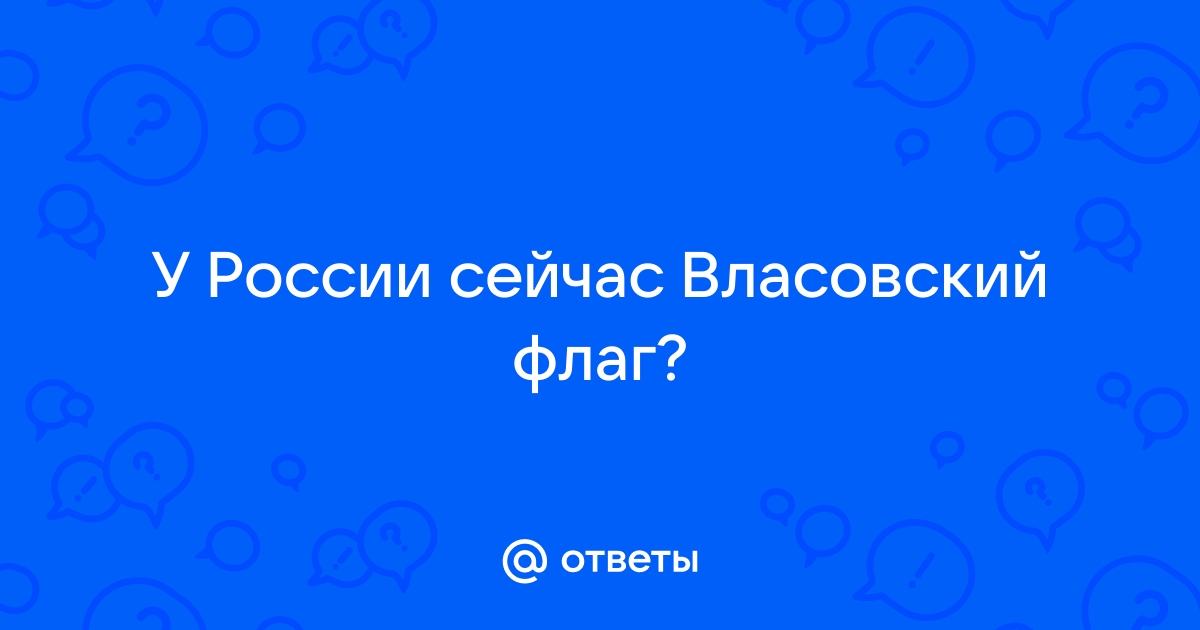 У России сейчас Власовский флаг?

@ ответы